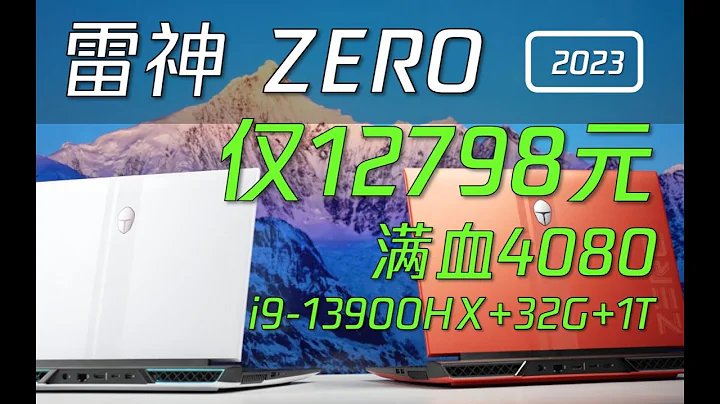 雷神 ZERO
2023
仅12798元
满血4080
i9-13900HX+32G+1T